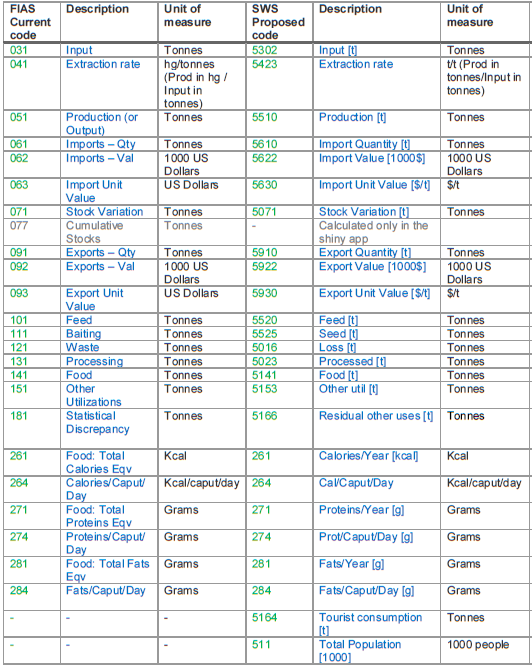 | FIAS Current code | Description | Unit of measure | SWS Proposed code | Description | Unit of measure |
|---|---|---|---|---|---|
| 031 | Input | Tonnes | 5302 | Input [t] | Tonnes |
| 041 | Extraction rate | hg/tonnes (Prod in hg / Input in tonnes) | 5423 | Extraction rate | t/t (Prod in tonnes/Input in tonnes) |
| 051 | Production (or Output) | Tonnes | 5510 | Production [t] | Tonnes |
| 061 | Imports – Qty | Tonnes | 5610 | Import Quantity [t] | Tonnes |
| 062 | Imports – Val | 1000 US Dollars | 5622 | Import Value [1000$] | 1000 US Dollars |
| 063 | Import Unit Value | US Dollars | 5630 | Import Unit Value [$/t] | $/t |
| 071 | Stock Variation | Tonnes | 5071 | Stock Variation [t] | Tonnes |
| 077 | Cumulative Stocks | Tonnes | - | Calculated only in the shiny app | |
| 091 | Exports – Qty | Tonnes | 5910 | Export Quantity [t] | Tonnes |
| 092 | Exports – Val | 1000 US Dollars | 5922 | Export Value [1000$] | 1000 US Dollars |
| 093 | Export Unit Value | US Dollars | 5930 | Export Unit Value [$/t] | $/t |
| 101 | Feed | Tonnes | 5520 | Feed [t] | Tonnes |
| 111 | Baiting | Tonnes | 5525 | Seed [t] | Tonnes |
| 121 | Waste | Tonnes | 5016 | Loss [t] | Tonnes |
| 131 | Processing | Tonnes | 5023 | Processed [t] | Tonnes |
| 141 | Food | Tonnes | 5141 | Food [t] | Tonnes |
| 151 | Other Utilizations | Tonnes | 5153 | Other util [t] | Tonnes |
| 181 | Statistical Discrepancy | Tonnes | 5166 | Residual other uses [t] | Tonnes |
| 261 | Food: Total Calories Eqv | Kcal | 261 | Calories/Year [kcal] | Kcal |
| 264 | Calories/Caput/ Day | Kcal/caput/day | 264 | Cal/Caput/Day | Kcal/caput/day |
| 271 | Food: Total Proteins Eqv | Grams | 271 | Proteins/Year [g] | Grams |
| 274 | Proteins/Caput/ Day | Grams | 274 | Prot/Caput/Day [g] | Grams |
| 281 | Food: Total Fats Eqv | Grams | 281 | Fats/Year [g] | Grams |
| 284 | Fats/Caput/Day | Grams | 284 | Fats/Caput/Day [g] | Grams |
| - | - | - | 5164 | Tourist consumption [t] | Tonnes |
| - | - | - | 511 | Total Population [1000] | 1000 people |